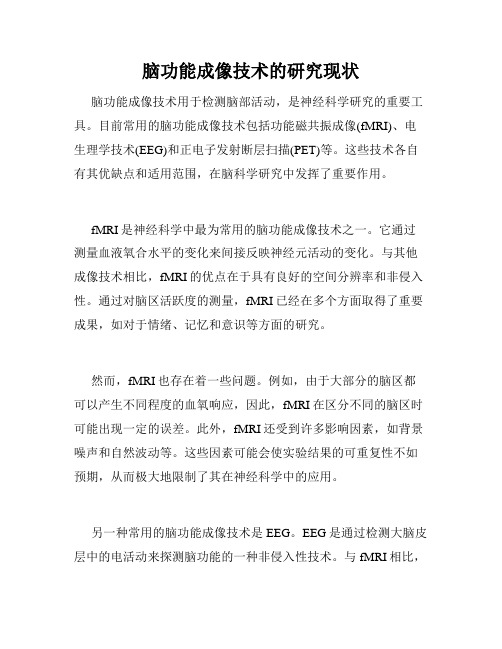 脑功能成像技术的研究现状

脑功能成像技术用于检测脑部活动，是神经科学研究的重要工具。目前常用的脑功能成像技术包括功能磁共振成像(fMRI)、电生理学技术(EEG)和正电子发射断层扫描(PET)等。这些技术各自有其优缺点和适用范围，在脑科学研究中发挥了重要作用。

fMRI是神经科学中最为常用的脑功能成像技术之一。它通过测量血液氧合水平的变化来间接反映神经元活动的变化。与其他成像技术相比，fMRI的优点在于具有良好的空间分辨率和非侵入性。通过对脑区活跃度的测量，fMRI已经在多个方面取得了重要成果，如对于情绪、记忆和意识等方面的研究。

然而，fMRI也存在着一些问题。例如，由于大部分的脑区都可以产生不同程度的血氧响应，因此，fMRI在区分不同的脑区时可能出现一定的误差。此外，fMRI还受到许多影响因素，如背景噪声和自然波动等。这些因素可能会使实验结果的可重复性不如预期，从而极大地限制了其在神经科学中的应用。

另一种常用的脑功能成像技术是EEG。EEG是通过检测大脑皮层中的电活动来探测脑功能的一种非侵入性技术。与fMRI相比，